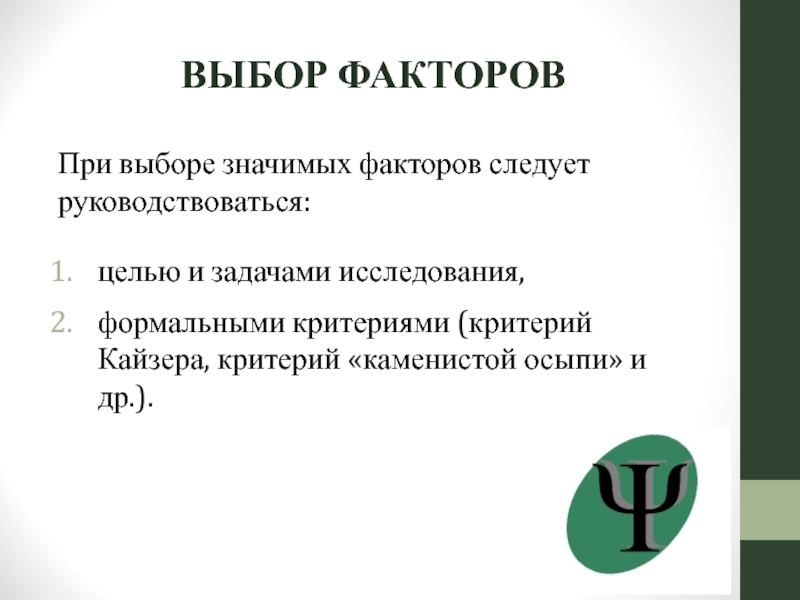 ВЫБОР ФАКТОРОВ

При выборе значимых факторов следует руководствоваться:

1. целью и задачами исследования,
2. формальными критериями (критерий Кайзера, критерий «каменистой осыпи» и др.).

Ψ